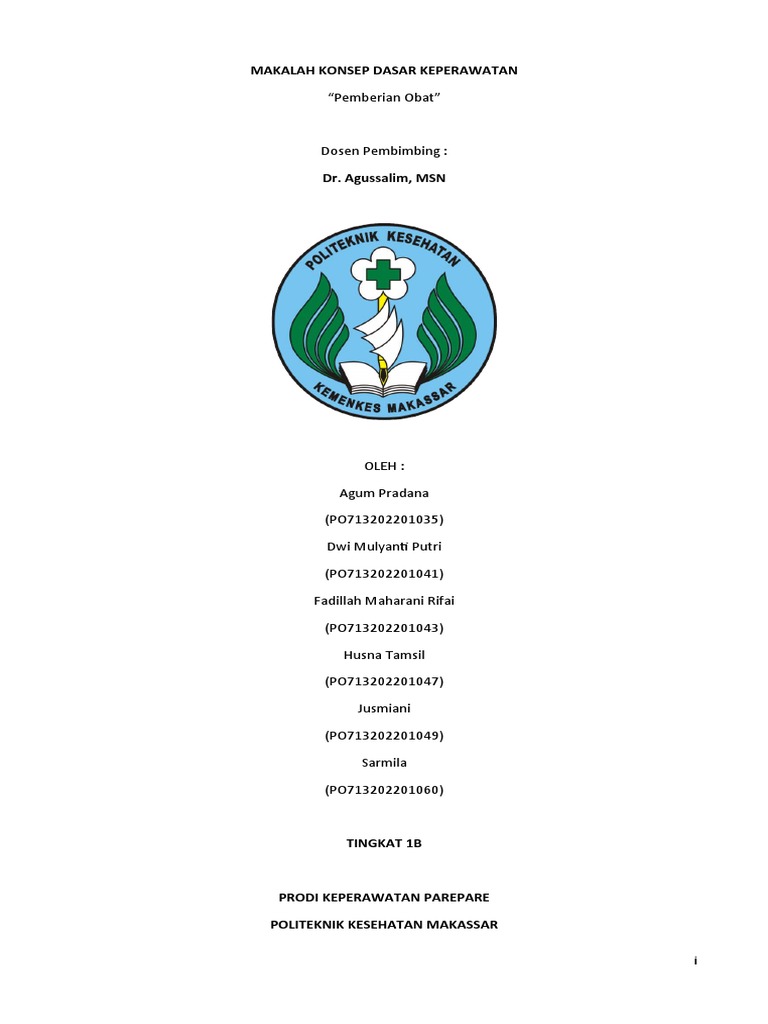 MAKALAH KONSEP DASAR KEPERAWATAN

"Pemberian Obat"

Dosen Pembimbing :

Dr. Agussalim, MSN

POLITEKNIK KESEHATAN

KEMENKES MAKASSAR

OLEH :

Agum Pradana

(PO713202201035)

Dwi Mulyanti Putri

(PO713202201041)

Fadillah Maharani Rifai

(PO713202201043)

Husna Tamsil

(PO713202201047)

Jusmiani

(PO713202201049)

Sarmila

(PO713202201060)

TINGKAT 1B

PRODI KEPERAWATAN PAREPARE

POLITEKNIK KESEHATAN MAKASSAR

i